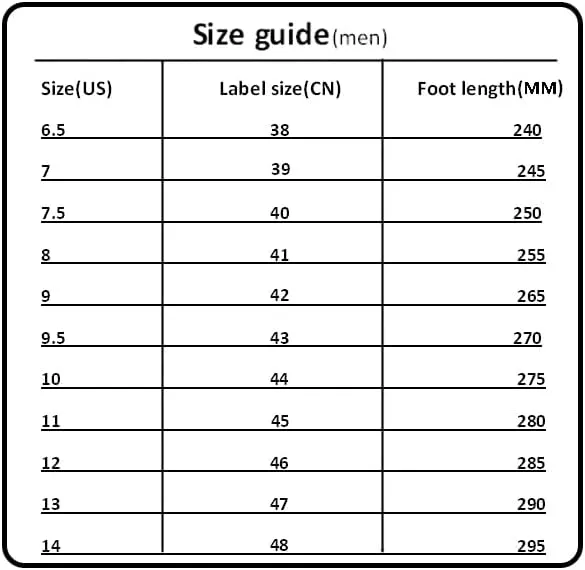 Size guide(men)

| Size(US) | Label size(CN) | Foot length(MM) |
|---|---|---|
| 6.5 | 38 | 240 |
| 7 | 39 | 245 |
| 7.5 | 40 | 250 |
| 8 | 41 | 255 |
| 9 | 42 | 265 |
| 9.5 | 43 | 270 |
| 10 | 44 | 275 |
| 11 | 45 | 280 |
| 12 | 46 | 285 |
| 13 | 47 | 290 |
| 14 | 48 | 295 |